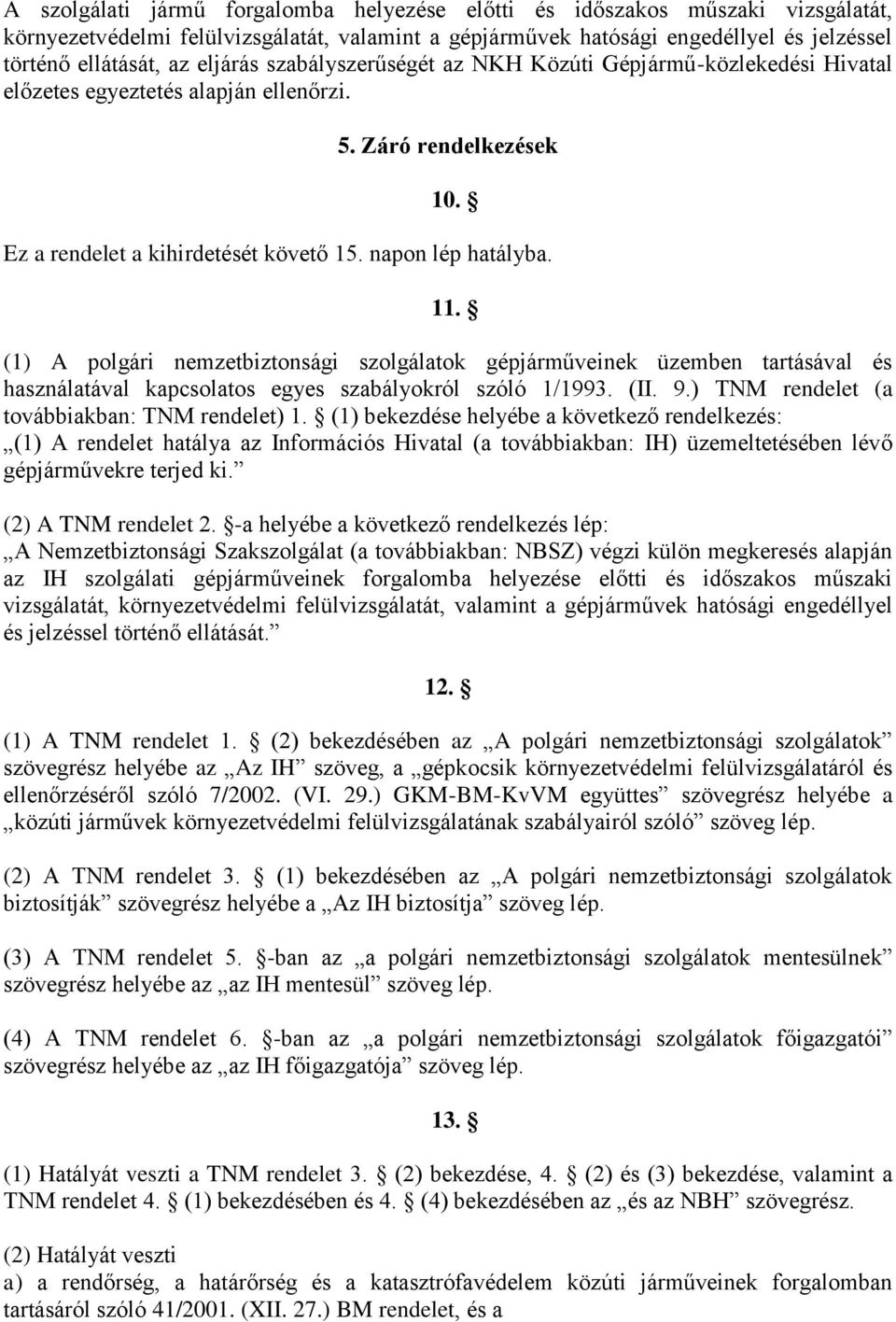 A szolgálati jármű forgalomba helyezése előtti és időszakos műszaki vizsgálatát, környezetvédelmi felülvizsgálatát, valamint a gépjárművek hatósági engedéllyel és jelzéssel történő ellátását, az eljárás szabályszerűségét az NKH Közúti Gépjármű-közlekedési Hivatal előzetes egyeztetés alapján ellenőrzi.

5. Záró rendelkezések

10. §

Ez a rendelet a kihirdetését követő 15. napon lép hatályba.

11. §

(1) A polgári nemzetbiztonsági szolgálatok gépjárműveinek üzemben tartásával és használatával kapcsolatos egyes szabályokról szóló 1/1993. (II. 9.) TNM rendelet (a továbbiakban: TNM rendelet) 1. § (1) bekezdése helyébe a következő rendelkezés:
„(1) A rendelet hatálya az Információs Hivatal (a továbbiakban: IH) üzemeltetésében lévő gépjárművekre terjed ki.”

(2) A TNM rendelet 2. §-a helyébe a következő rendelkezés lép:
„A Nemzetbiztonsági Szakszolgálat (a továbbiakban: NBSZ) végzi külön megkeresés alapján az IH szolgálati gépjárműveinek forgalomba helyezése előtti és időszakos műszaki vizsgálatát, környezetvédelmi felülvizsgálatát, valamint a gépjárművek hatósági engedéllyel és jelzéssel történő ellátását.”

12. §

(1) A TNM rendelet 1. § (2) bekezdésében az „A polgári nemzetbiztonsági szolgálatok” szövegrész helyébe az „Az IH” szöveg, a „gépkocsik környezetvédelmi felülvizsgálatáról és ellenőrzéséről szóló 7/2002. (VI. 29.) GKM-BM-KvVM együttes” szövegrész helyébe a „közúti járművek környezetvédelmi felülvizsgálatának szabályairól szóló” szöveg lép.

(2) A TNM rendelet 3. § (1) bekezdésében az „A polgári nemzetbiztonsági szolgálatok biztosítják” szövegrész helyébe a „Az IH biztosítja” szöveg lép.

(3) A TNM rendelet 5. §-ban az „a polgári nemzetbiztonsági szolgálatok mentesülnek” szövegrész helyébe az „az IH mentesül” szöveg lép.

(4) A TNM rendelet 6. §-ban az „a polgári nemzetbiztonsági szolgálatok főigazgatói” szövegrész helyébe az „az IH főigazgatója” szöveg lép.

13. §

(1) Hatályát veszti a TNM rendelet 3. § (2) bekezdése, 4. § (2) és (3) bekezdése, valamint a TNM rendelet 4. § (1) bekezdésében és 4. § (4) bekezdésében az „és az NBH” szövegrész.

(2) Hatályát veszti
a) a rendőrség, a határőrség és a katasztrófavédelem közúti járműveinek forgalomban tartásáról szóló 41/2001. (XII. 27.) BM rendelet, és a